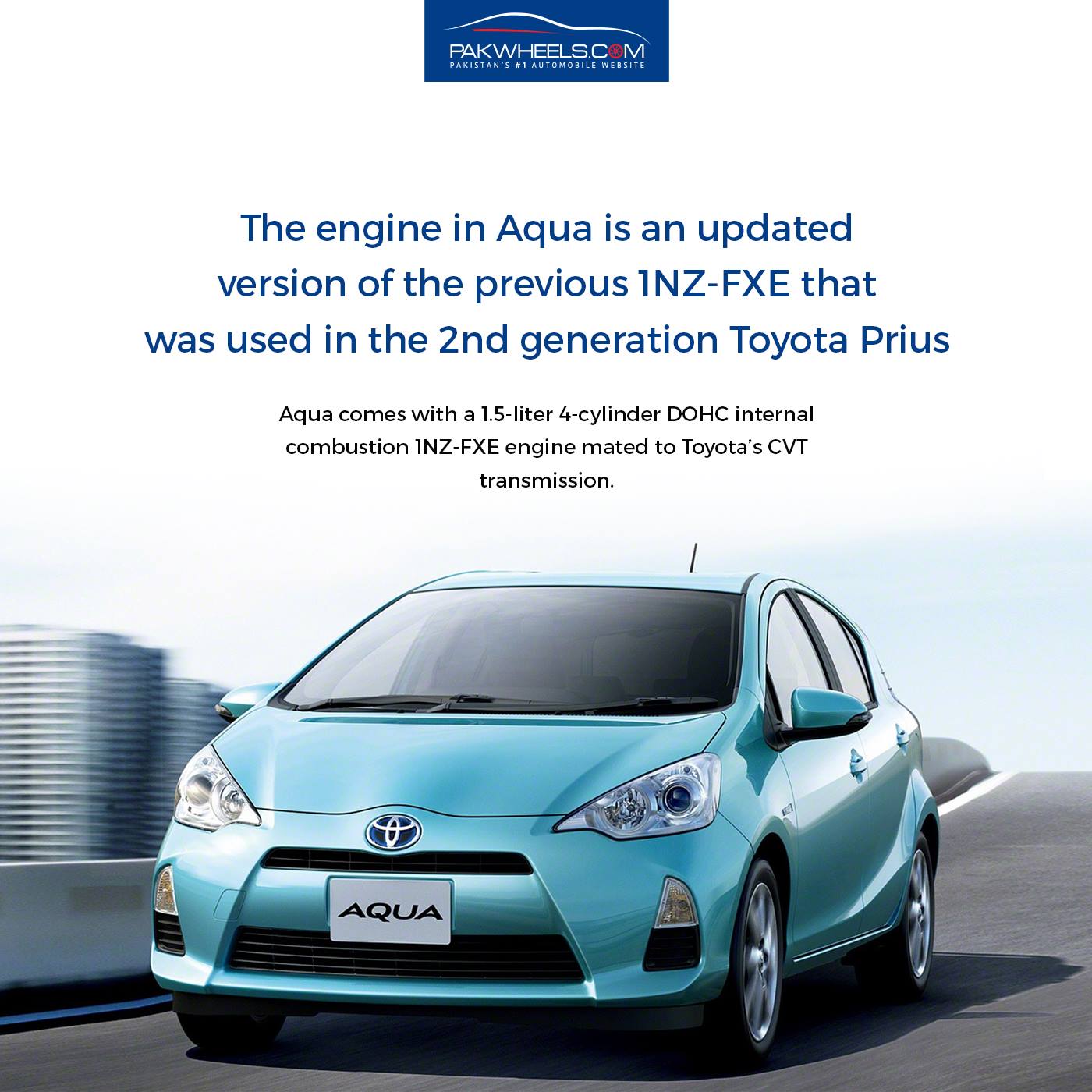 PAKWHEELS.COM
PAKISTAN'S #1 AUTOMOBILE WEBSITE

The engine in Aqua is an updated version of the previous 1NZ-FXE that was used in the 2nd generation Toyota Prius

Aqua comes with a 1.5-liter 4-cylinder DOHC internal combustion 1NZ-FXE engine mated to Toyota's CVT transmission.

AQUA